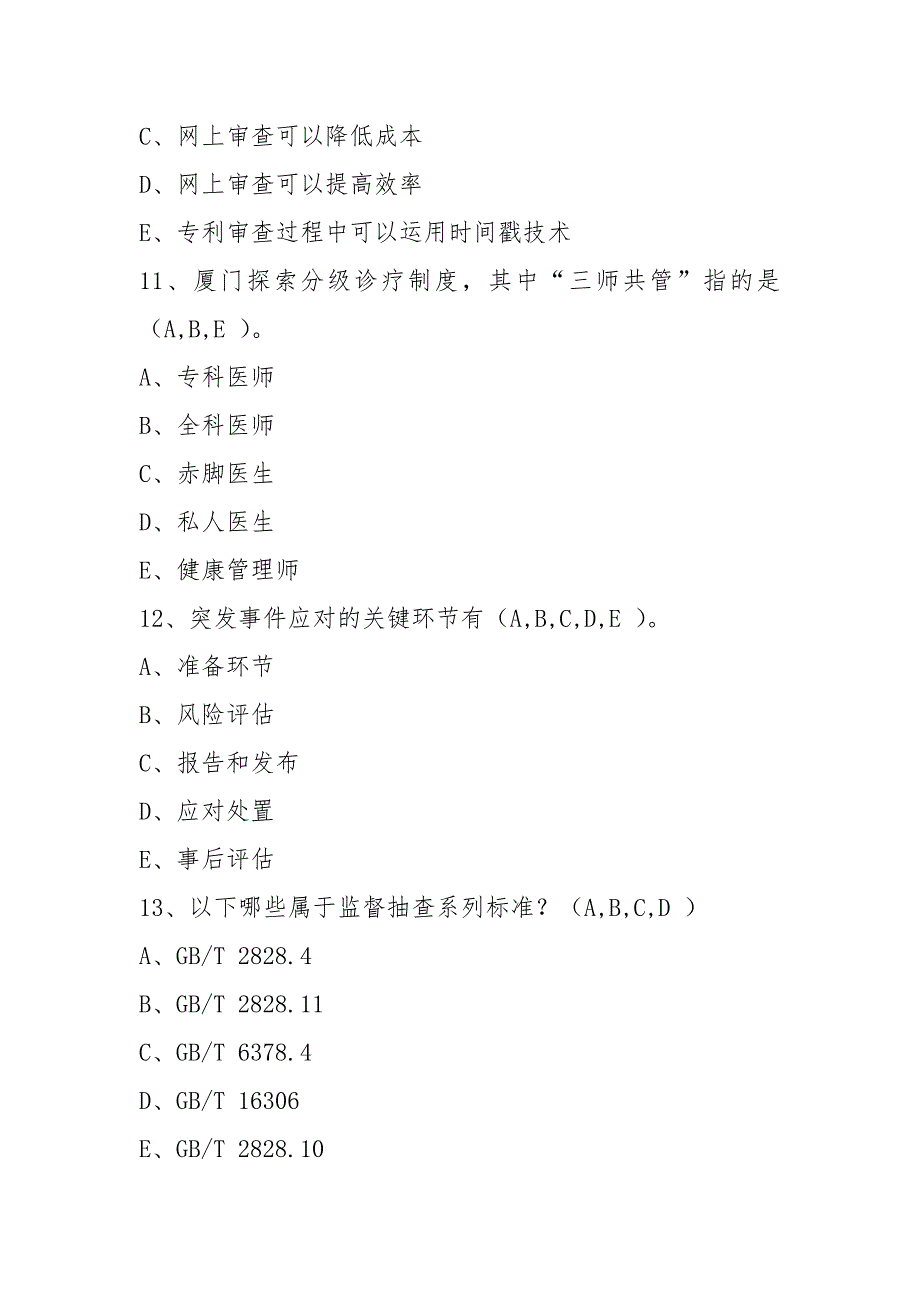 C、网上审查可以降低成本

D、网上审查可以提高效率

E、专利审查过程中可以运用时间戳技术

11、厦门探索分级诊疗制度，其中“三师共管”指的是（A,B,E ）。

A、专科医师

B、全科医师

C、赤脚医生

D、私人医生

E、健康管理师

12、突发事件应对的关键环节有（A,B,C,D,E ）。

A、准备环节

B、风险评估

C、报告和发布

D、应对处置

E、事后评估

13、以下哪些属于监督抽查系列标准？（A,B,C,D ）

A、GB/T 2828.4

B、GB/T 2828.11

C、GB/T 6378.4

D、GB/T 16306

E、GB/T 2828.10